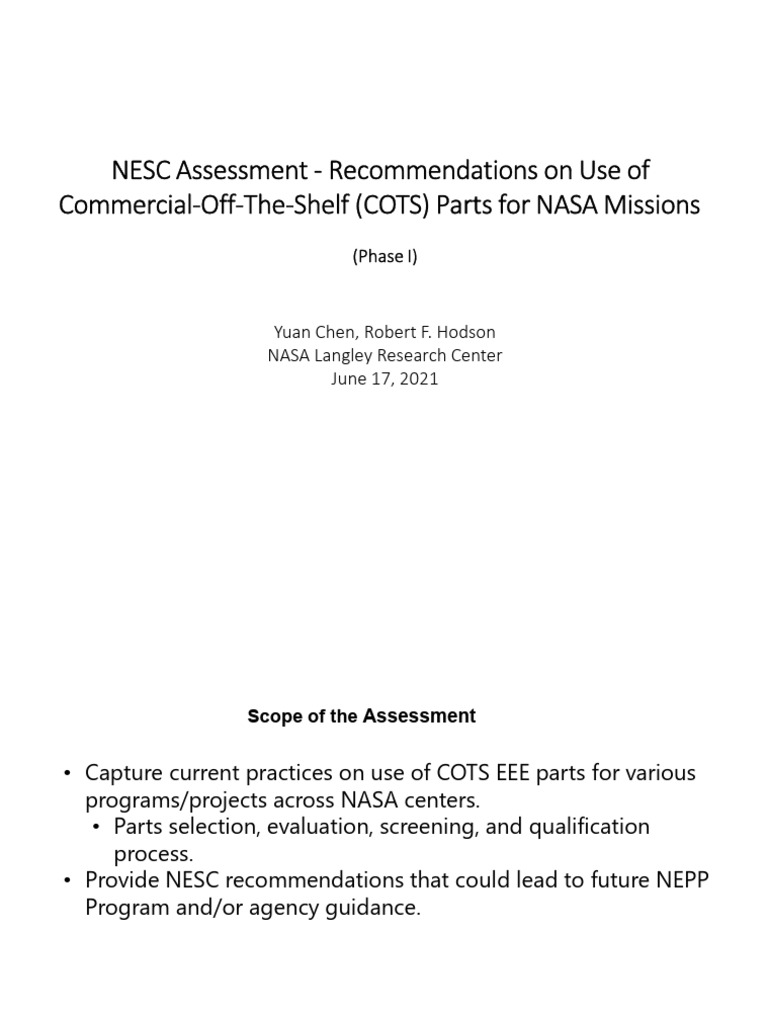 NESC Assessment - Recommendations on Use of Commercial-Off-The-Shelf (COTS) Parts for NASA Missions

(Phase I)

Yuan Chen, Robert F. Hodson
NASA Langley Research Center
June 17, 2021

Scope of the Assessment

• Capture current practices on use of COTS EEE parts for various programs/projects across NASA centers.
  • Parts selection, evaluation, screening, and qualification process.
• Provide NESC recommendations that could lead to future NEPP Program and/or agency guidance.